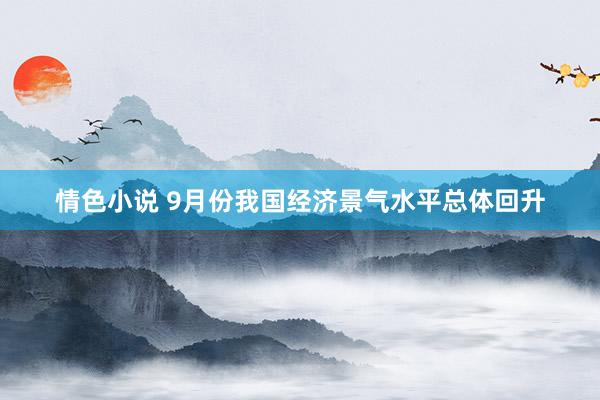 情色小说 9月份我国经济景气水平总体回升